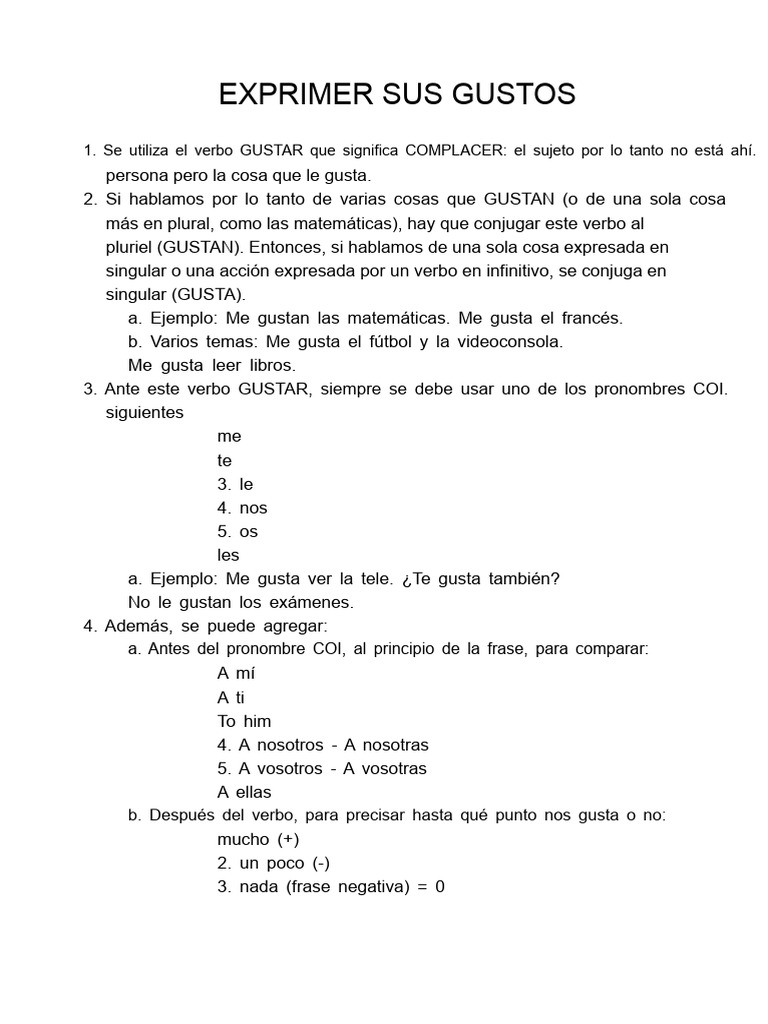 EXPRIMER SUS GUSTOS

1. Se utiliza el verbo GUSTAR que significa COMPLACER: el sujeto por lo tanto no está ahí. persona pero la cosa que le gusta.
2. Si hablamos por lo tanto de varias cosas que GUSTAN (o de una sola cosa más en plural, como las matemáticas), hay que conjugar este verbo al pluriel (GUSTAN). Entonces, si hablamos de una sola cosa expresada en singular o una acción expresada por un verbo en infinitivo, se conjuga en singular (GUSTA).
a. Ejemplo: Me gustan las matemáticas. Me gusta el francés.
b. Varios temas: Me gusta el fútbol y la videoconsola.
Me gusta leer libros.
3. Ante este verbo GUSTAR, siempre se debe usar uno de los pronombres COI. siguientes
me
te
3. le
4. nos
5. os
les
a. Ejemplo: Me gusta ver la tele. ¿Te gusta también?
No le gustan los exámenes.
4. Además, se puede agregar:
a. Antes del pronombre COI, al principio de la frase, para comparar:
A mí
A ti
To him
4. A nosotros - A nosotras
5. A vosotros - A vosotras
A ellas
b. Después del verbo, para precisar hasta qué punto nos gusta o no:
mucho (+)
2. un poco (-)
3. nada (frase negativa) = 0